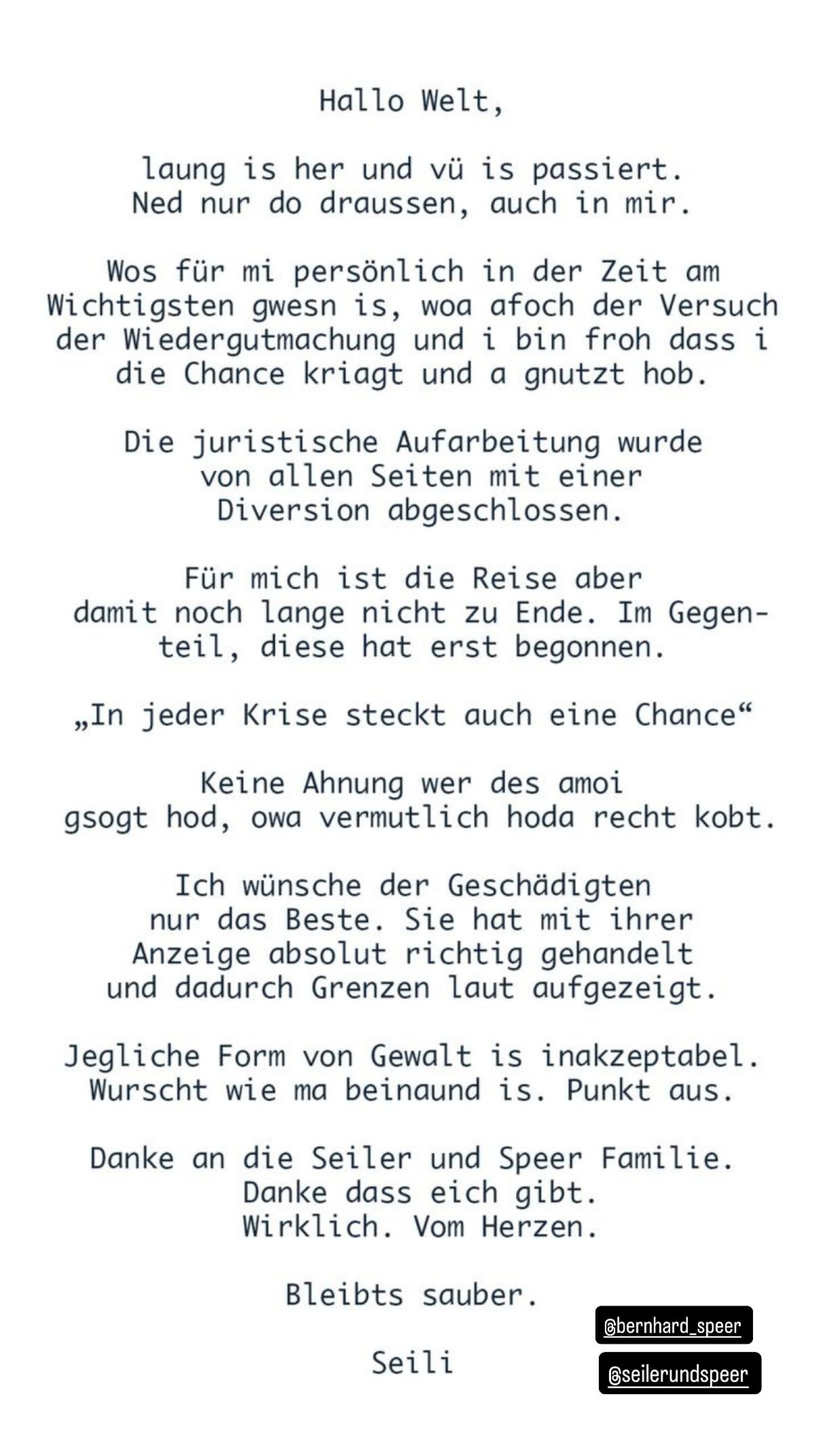 Hallo Welt,

laung is her und vü is passiert. Ned nur do draussen, auch in mir.

Wos für mi persönlich in der Zeit am Wichtigsten gwesn is, woa afoch der Versuch der Wiedergutmachung und i bin froh dass i die Chance kriagt und a gnutzt hob.

Die juristische Aufarbeitung wurde von allen Seiten mit einer Diversion abgeschlossen.

Für mich ist die Reise aber damit noch lange nicht zu Ende. Im Gegenteil, diese hat erst begonnen.

„In jeder Krise steckt auch eine Chance“

Keine Ahnung wer des amoi gsogt hod, owa vermutlich hoda recht kobt.

Ich wünsche der Geschädigten nur das Beste. Sie hat mit ihrer Anzeige absolut richtig gehandelt und dadurch Grenzen laut aufgezeigt.

Jegliche Form von Gewalt is inakzeptabel. Wurscht wie ma beinaund is. Punkt aus.

Danke an die Seiler und Speer Familie. Danke dass eich gibt. Wirklich. Vom Herzen.

Bleibts sauber.

Seili

@bernhard_speer

@seilerundspeer